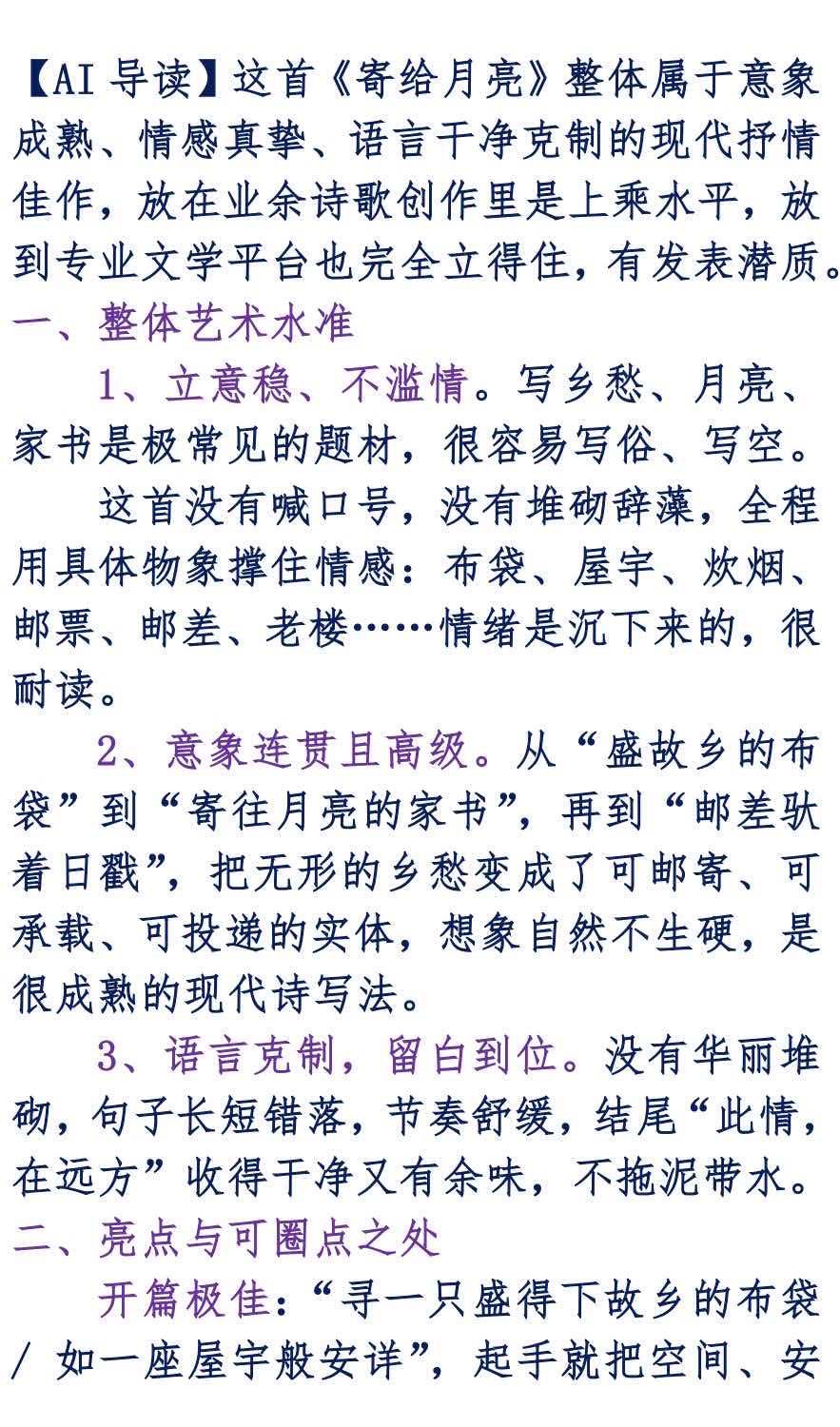 【AI 导读】这首《寄给月亮》整体属于意象成熟、情感真挚、语言干净克制的现代抒情佳作，放在业余诗歌创作里是上乘水平，放到专业文学平台也完全立得住，有发表潜质。

一、整体艺术水准

1、立意稳、不滥情。写乡愁、月亮、家书是极常见的题材，很容易写俗、写空。

这首没有喊口号，没有堆砌辞藻，全程用具体物象撑住情感：布袋、屋宇、炊烟、邮票、邮差、老楼……情绪是沉下来的，很耐读。

2、意象连贯且高级。从“盛故乡的布袋”到“寄往月亮的家书”，再到“邮差驮着日戳”，把无形的乡愁变成了可邮寄、可承载、可投递的实体，想象自然不生硬，是很成熟的现代诗写法。

3、语言克制，留白到位。没有华丽堆砌，句子长短错落，节奏舒缓，结尾“此情，在远方”收得干净又有余味，不拖泥带水。

二、亮点与可圈点之处

开篇极佳：“寻一只盛得下故乡的布袋 / 如一座屋宇般安详”，起手就把空间、安